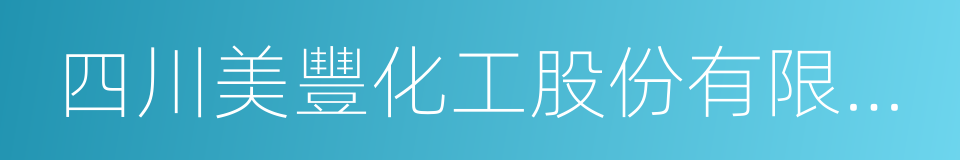 四川美豐化工股份有限...